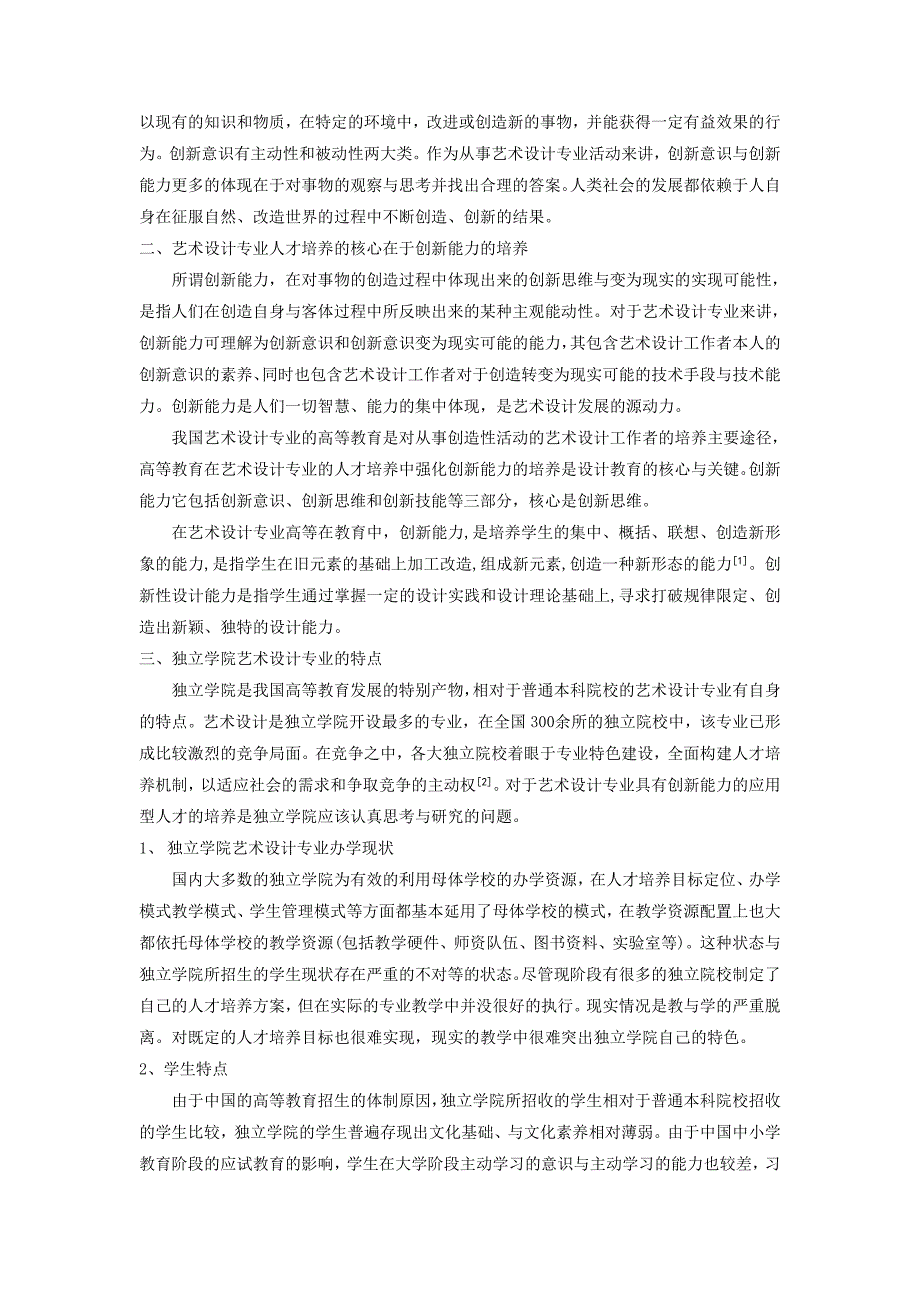 以现有的知识和物质，在特定的环境中，改进或创造新的事物，并能获得一定有益效果的行为。创新意识有主动性和被动性两大类。作为从事艺术设计专业活动来讲，创新意识与创新能力更多的体现在于对事物的观察与思考并找出合理的答案。人类社会的发展都依赖于人自身在征服自然、改造世界的过程中不断创造、创新的结果。

二、艺术设计专业人才培养的核心在于创新能力的培养

所谓创新能力，在对事物的创造过程中体现出来的创新思维与变为现实的实现可能性，是指人们在创造自身与客体过程中所反映出来的某种主观能动性。对于艺术设计专业来讲，创新能力可理解为创新意识和创新意识变为现实可能的能力，其包含艺术设计工作者本人的创新意识的素养、同时也包含艺术设计工作者对于创造转变为现实可能的技术手段与技术能力。创新能力是人们一切智慧、能力的集中体现，是艺术设计发展的源动力。

我国艺术设计专业的高等教育是对从事创造性活动的艺术设计工作者的培养主要途径，高等教育在艺术设计专业的人才培养中强化创新能力的培养是设计教育的核心与关键。创新能力它包括创新意识、创新思维和创新技能等三部分，核心是创新思维。

在艺术设计专业高等在教育中，创新能力，是培养学生的集中、概括、联想、创造新形象的能力，是指学生在旧元素的基础上加工改造，组成新元素，创造一种新形态的能力$^{[1]}$。创新性设计能力是指学生通过掌握一定的设计实践和设计理论基础上，寻求打破规律限定、创造出新颖、独特的设计能力。

三、独立学院艺术设计专业的特点

独立学院是我国高等教育发展的特别产物，相对于普通本科院校的艺术设计专业有自身的特点。艺术设计是独立学院开设最多的专业，在全国300余所的独立院校中，该专业已形成比较激烈的竞争局面。在竞争之中，各大独立院校着眼于专业特色建设，全面构建人才培养机制，以适应社会的需求和争取竞争的主动权$^{[2]}$。对于艺术设计专业具有创新能力的应用型人才的培养是独立学院应该认真思考与研究的问题。

1、 独立学院艺术设计专业办学现状

国内大多数的独立学院为有效的利用母体学校的办学资源，在人才培养目标定位、办学模式教学模式、学生管理模式等方面都基本延用了母体学校的模式，在教学资源配置上也大都依托母体学校的教学资源(包括教学硬件、师资队伍、图书资料、实验室等)。这种状态与独立学院所招生的学生现状存在严重的不对等的状态。尽管现阶段有很多的独立院校制定了自己的人才培养方案，但在实际的专业教学中并没很好的执行。现实情况是教与学的严重脱离。对既定的人才培养目标也很难实现，现实的教学中很难突出独立学院自己的特色。

2、学生特点

由于中国的高等教育招生的体制原因，独立学院所招收的学生相对于普通本科院校招收的学生比较，独立学院的学生普遍存现出文化基础、与文化素养相对薄弱。由于中国中小学教育阶段的应试教育的影响，学生在大学阶段主动学习的意识与主动学习的能力也较差，习